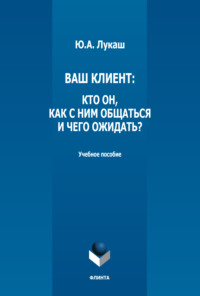 Ю.А. Лукаш

ВАШ КЛИЕНТ:

КТО ОН,
КАК С НИМ ОБЩАТЬСЯ
И ЧЕГО ОЖИДАТЬ?

Учебное пособие

ФЛИНТА